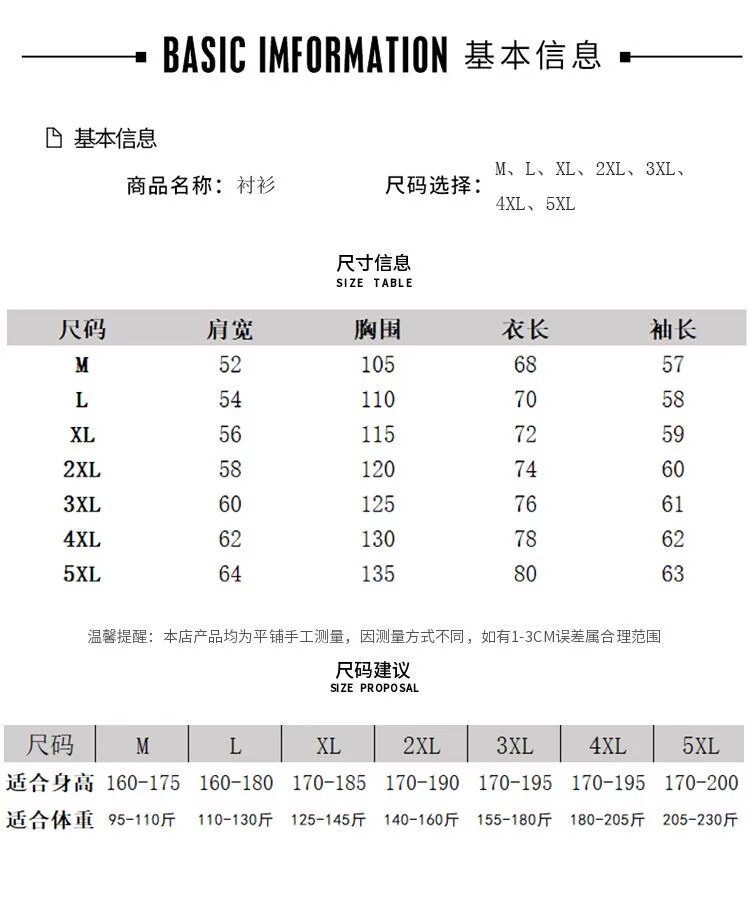 BASIC IMFORMATION 基本信息

基本信息

商品名称：衬衫

尺码选择：M、L、XL、2XL、3XL、4XL、5XL

尺寸信息
SIZE TABLE

| 尺码 | 肩宽 | 胸围 | 衣长 | 袖长 |
|---|---|---|---|---|
| M | 52 | 105 | 68 | 57 |
| L | 54 | 110 | 70 | 58 |
| XL | 56 | 115 | 72 | 59 |
| 2XL | 58 | 120 | 74 | 60 |
| 3XL | 60 | 125 | 76 | 61 |
| 4XL | 62 | 130 | 78 | 62 |
| 5XL | 64 | 135 | 80 | 63 |

温馨提醒：本店产品均为平铺手工测量，因测量方式不同，如有1-3CM误差属合理范围

尺码建议
SIZE PROPOSAL

| 尺码 | M | L | XL | 2XL | 3XL | 4XL | 5XL |
|---|---|---|---|---|---|---|---|
| 适合身高 | 160-175 | 160-180 | 170-185 | 170-190 | 170-195 | 170-195 | 170-200 |
| 适合体重 | 95-110斤 | 110-130斤 | 125-145斤 | 140-160斤 | 155-180斤 | 180-205斤 | 205-230斤 |